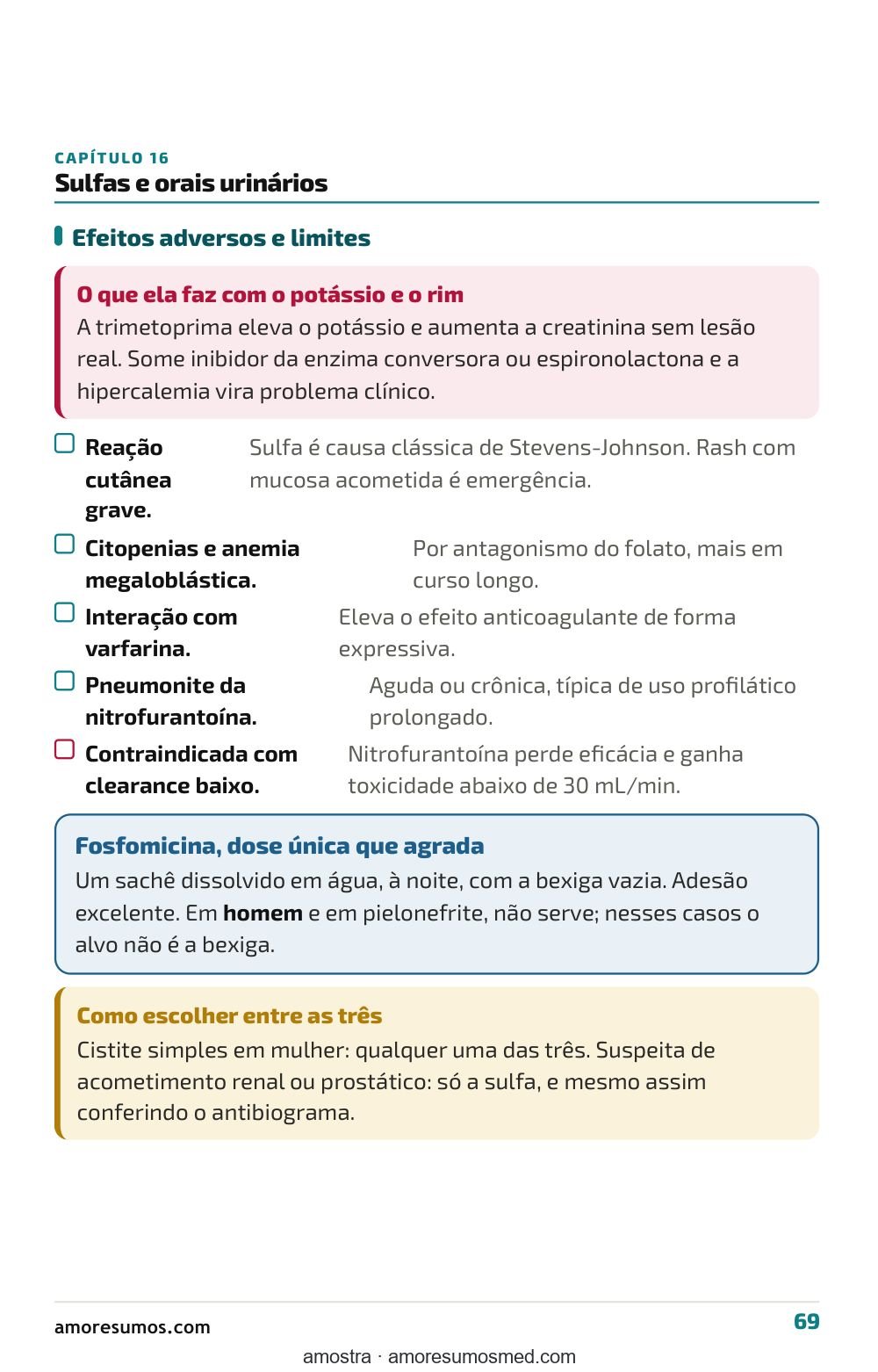 CAPÍTULO 16
Sulfas e orais urinários

Efeitos adversos e limites

O que ela faz com o potássio e o rim
A trimetoprima eleva o potássio e aumenta a creatinina sem lesão real. Some inibidor da enzima conversora ou espironolactona e a hipercalemia vira problema clínico.

☐ Reação cutânea grave. Sulfa é causa clássica de Stevens-Johnson. Rash com mucosa acometida é emergência.
☐ Citopenias e anemia megaloblástica. Por antagonismo do folato, mais em curso longo.
☐ Interação com varfarina. Eleva o efeito anticoagulante de forma expressiva.
☐ Pneumonite da nitrofurantoína. Aguda ou crônica, típica de uso profilático prolongado.
☐ Contraindicada com clearance baixo. Nitrofurantoína perde eficácia e ganha toxicidade abaixo de 30 mL/min.

Fosfomicina, dose única que agrada
Um sachê dissolvido em água, à noite, com a bexiga vazia. Adesão excelente. Em homem e em pielonefrite, não serve; nesses casos o alvo não é a bexiga.

Como escolher entre as três
Cistite simples em mulher: qualquer uma das três. Suspeita de acometimento renal ou prostático: só a sulfa, e mesmo assim conferindo o antibiograma.

amoresumos.com
69

amostra · amoresumosmed.com